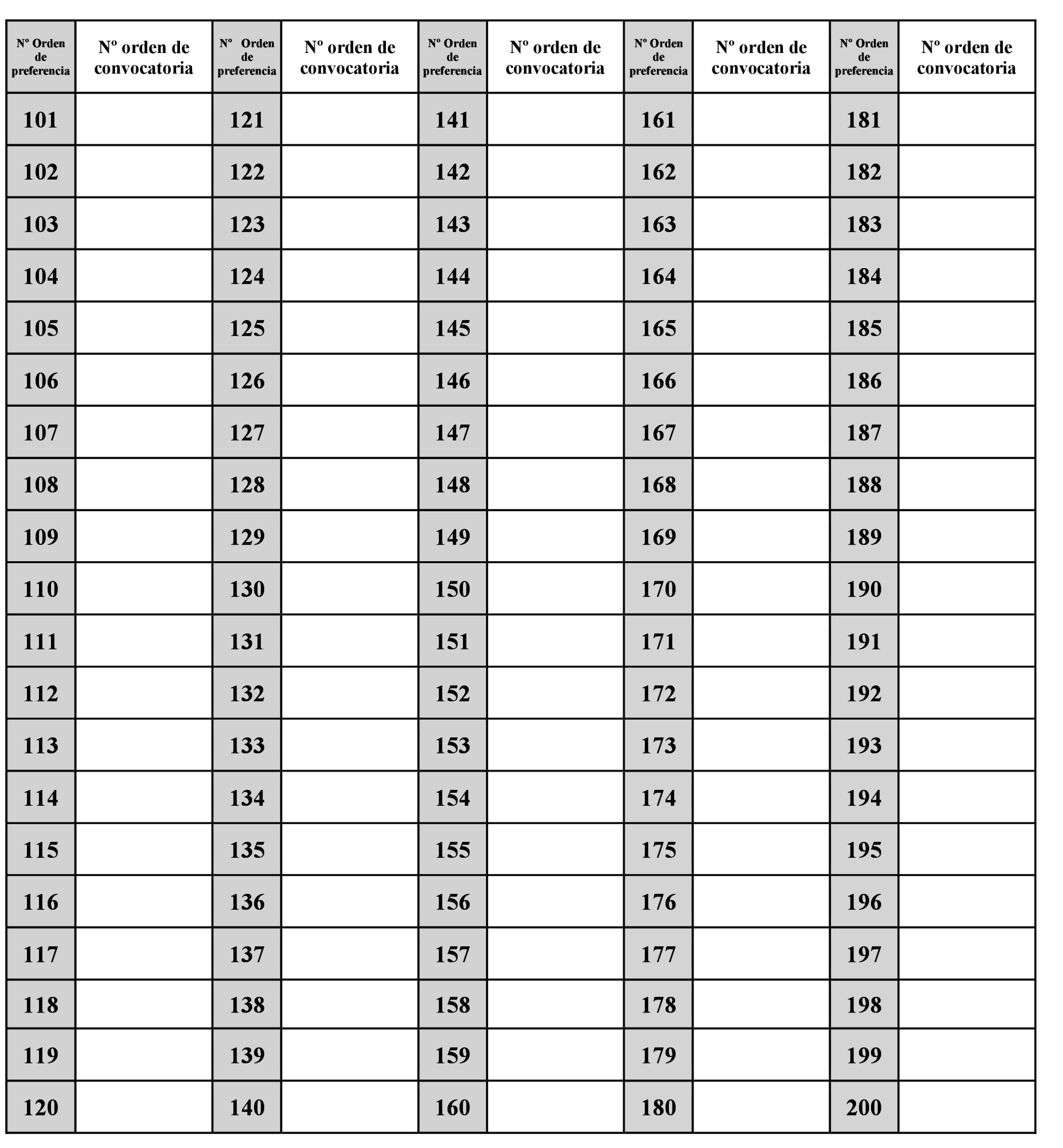 | Nº Orden de preferencia | Nº orden de convocatoria | Nº Orden de preferencia | Nº orden de convocatoria | Nº Orden de preferencia | Nº orden de convocatoria | Nº Orden de preferencia | Nº orden de convocatoria | Nº Orden de preferencia | Nº orden de convocatoria |
|---|---|---|---|---|---|---|---|---|---|
| 101 | | 121 | | 141 | | 161 | | 181 | |
| 102 | | 122 | | 142 | | 162 | | 182 | |
| 103 | | 123 | | 143 | | 163 | | 183 | |
| 104 | | 124 | | 144 | | 164 | | 184 | |
| 105 | | 125 | | 145 | | 165 | | 185 | |
| 106 | | 126 | | 146 | | 166 | | 186 | |
| 107 | | 127 | | 147 | | 167 | | 187 | |
| 108 | | 128 | | 148 | | 168 | | 188 | |
| 109 | | 129 | | 149 | | 169 | | 189 | |
| 110 | | 130 | | 150 | | 170 | | 190 | |
| 111 | | 131 | | 151 | | 171 | | 191 | |
| 112 | | 132 | | 152 | | 172 | | 192 | |
| 113 | | 133 | | 153 | | 173 | | 193 | |
| 114 | | 134 | | 154 | | 174 | | 194 | |
| 115 | | 135 | | 155 | | 175 | | 195 | |
| 116 | | 136 | | 156 | | 176 | | 196 | |
| 117 | | 137 | | 157 | | 177 | | 197 | |
| 118 | | 138 | | 158 | | 178 | | 198 | |
| 119 | | 139 | | 159 | | 179 | | 199 | |
| 120 | | 140 | | 160 | | 180 | | 200 | |